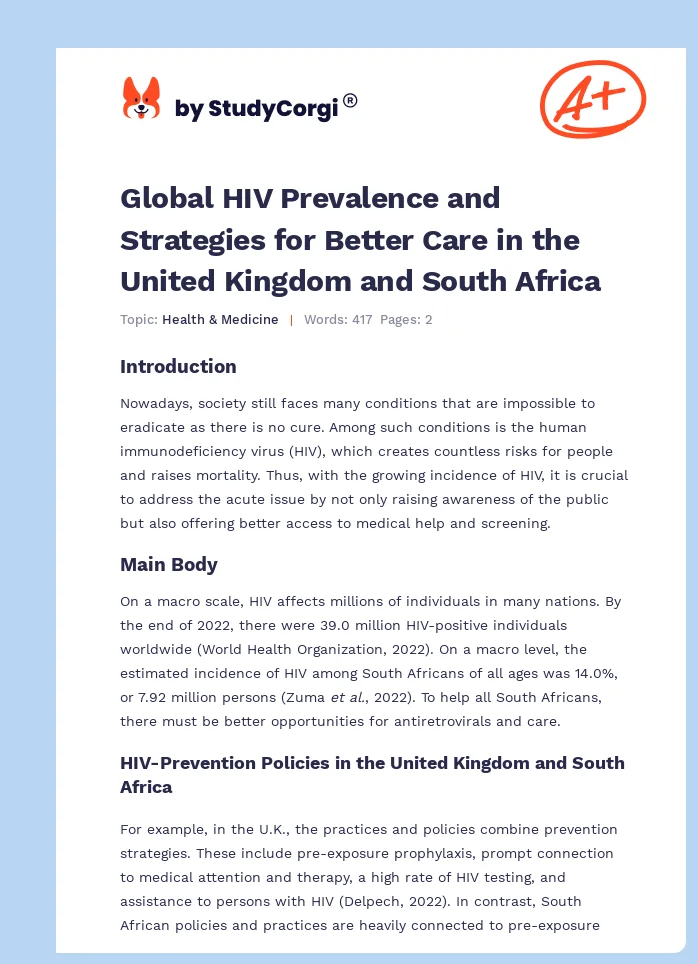 by StudyCorgi®

A+

Global HIV Prevalence and Strategies for Better Care in the United Kingdom and South Africa

Topic: Health & Medicine | Words: 417 Pages: 2

Introduction

Nowadays, society still faces many conditions that are impossible to eradicate as there is no cure. Among such conditions is the human immunodeficiency virus (HIV), which creates countless risks for people and raises mortality. Thus, with the growing incidence of HIV, it is crucial to address the acute issue by not only raising awareness of the public but also offering better access to medical help and screening.

Main Body

On a macro scale, HIV affects millions of individuals in many nations. By the end of 2022, there were 39.0 million HIV-positive individuals worldwide (World Health Organization, 2022). On a macro level, the estimated incidence of HIV among South Africans of all ages was 14.0%, or 7.92 million persons (Zuma et al., 2022). To help all South Africans, there must be better opportunities for antiretrovirals and care.

HIV-Prevention Policies in the United Kingdom and South Africa

For example, in the U.K., the practices and policies combine prevention strategies. These include pre-exposure prophylaxis, prompt connection to medical attention and therapy, a high rate of HIV testing, and assistance to persons with HIV (Delpech, 2022). In contrast, South African policies and practices are heavily connected to pre-exposure